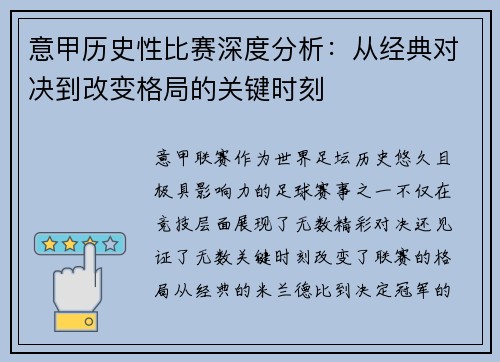 意甲历史性比赛深度分析：从经典对决到改变格局的关键时刻

意甲联赛作为世界足坛历史悠久且极具影响力的足球赛事之一不仅在竞技层面展现了无数精彩对决还见证了无数关键时刻改变了联赛的格局从经典的米兰德比到决定冠军的